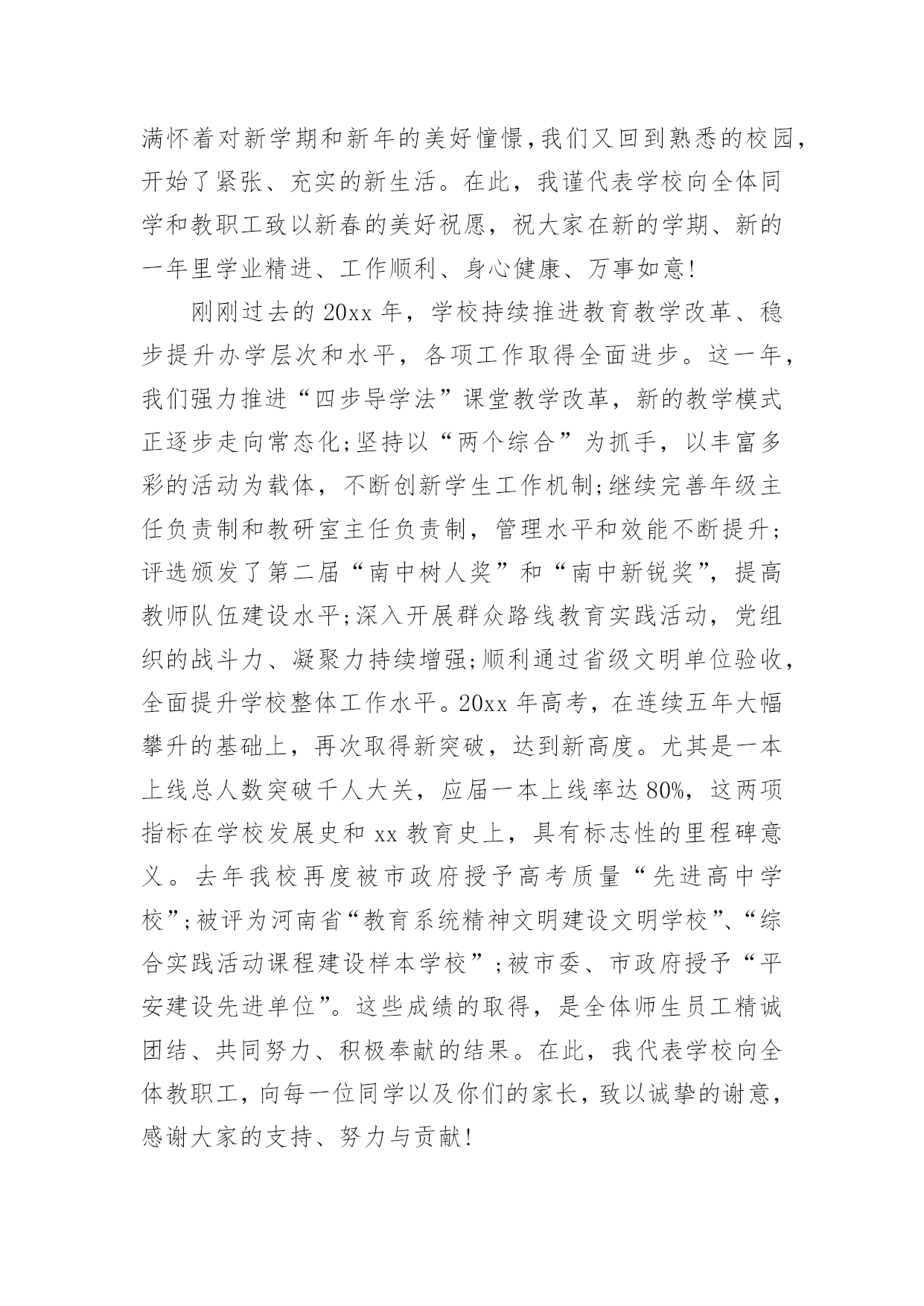 满怀着对新学期和新年的美好憧憬,我们又回到熟悉的校园,开始了紧张、充实的新生活。在此，我谨代表学校向全体同学和教职工致以新春的美好祝愿，祝大家在新的学期、新的一年里学业精进、工作顺利、身心健康、万事如意!

刚刚过去的20xx年，学校持续推进教育教学改革、稳步提升办学层次和水平，各项工作取得全面进步。这一年，我们强力推进“四步导学法”课堂教学改革，新的教学模式正逐步走向常态化;坚持以“两个综合”为抓手，以丰富多彩的活动为载体，不断创新学生工作机制;继续完善年级主任负责制和教研室主任负责制，管理水平和效能不断提升;评选颁发了第二届“南中树人奖”和“南中新锐奖”，提高教师队伍建设水平;深入开展群众路线教育实践活动，党组织的战斗力、凝聚力持续增强;顺利通过省级文明单位验收，全面提升学校整体工作水平。20xx年高考，在连续五年大幅攀升的基础上，再次取得新突破，达到新高度。尤其是一本上线总人数突破千人大关，应届一本上线率达80%，这两项指标在学校发展史和xx教育史上，具有标志性的里程碑意义。去年我校再度被市政府授予高考质量“先进高中学校”;被评为河南省“教育系统精神文明建设文明学校”、“综合实践活动课程建设样本学校”;被市委、市政府授予“平安建设先进单位”。这些成绩的取得，是全体师生员工精诚团结、共同努力、积极奉献的结果。在此，我代表学校向全体教职工，向每一位同学以及你们的家长，致以诚挚的谢意，感谢大家的支持、努力与贡献!